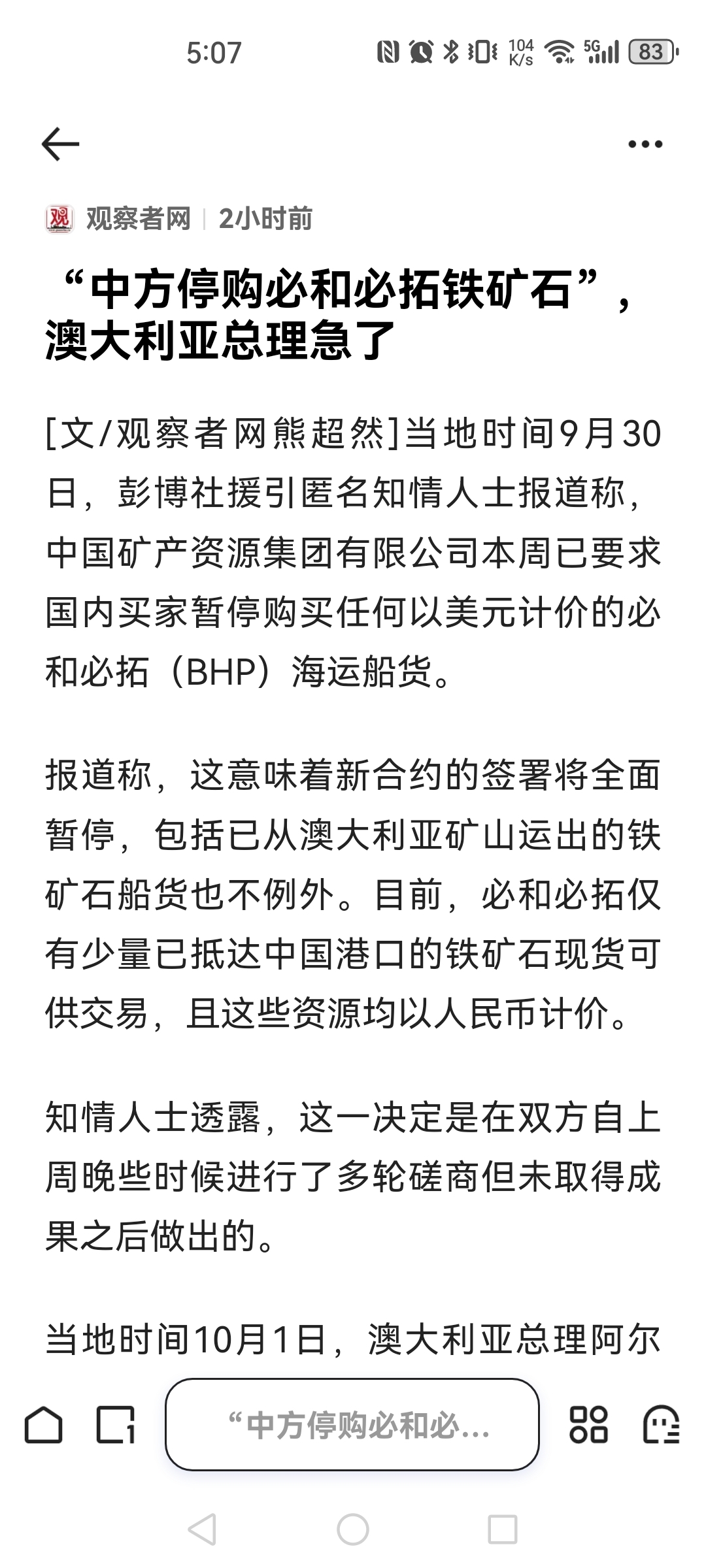 5:07

104 K/s 5G 83

观察者网 | 2小时前

“中方停购必和必拓铁矿石”，澳大利亚总理急了

[文/观察者网熊超然]当地时间9月30日，彭博社援引匿名知情人士报道称，中国矿产资源集团有限公司本周已要求国内买家暂停购买任何以美元计价的必和必拓（BHP）海运船货。

报道称，这意味着新合约的签署将全面暂停，包括已从澳大利亚矿山运出的铁矿石船货也不例外。目前，必和必拓仅有少量已抵达中国港口的铁矿石现货可供交易，且这些资源均以人民币计价。

知情人士透露，这一决定是在双方自上周晚些时候进行了多轮磋商但未取得成果之后做出的。

当地时间10月1日，澳大利亚总理阿尔

“中方停购必和必...